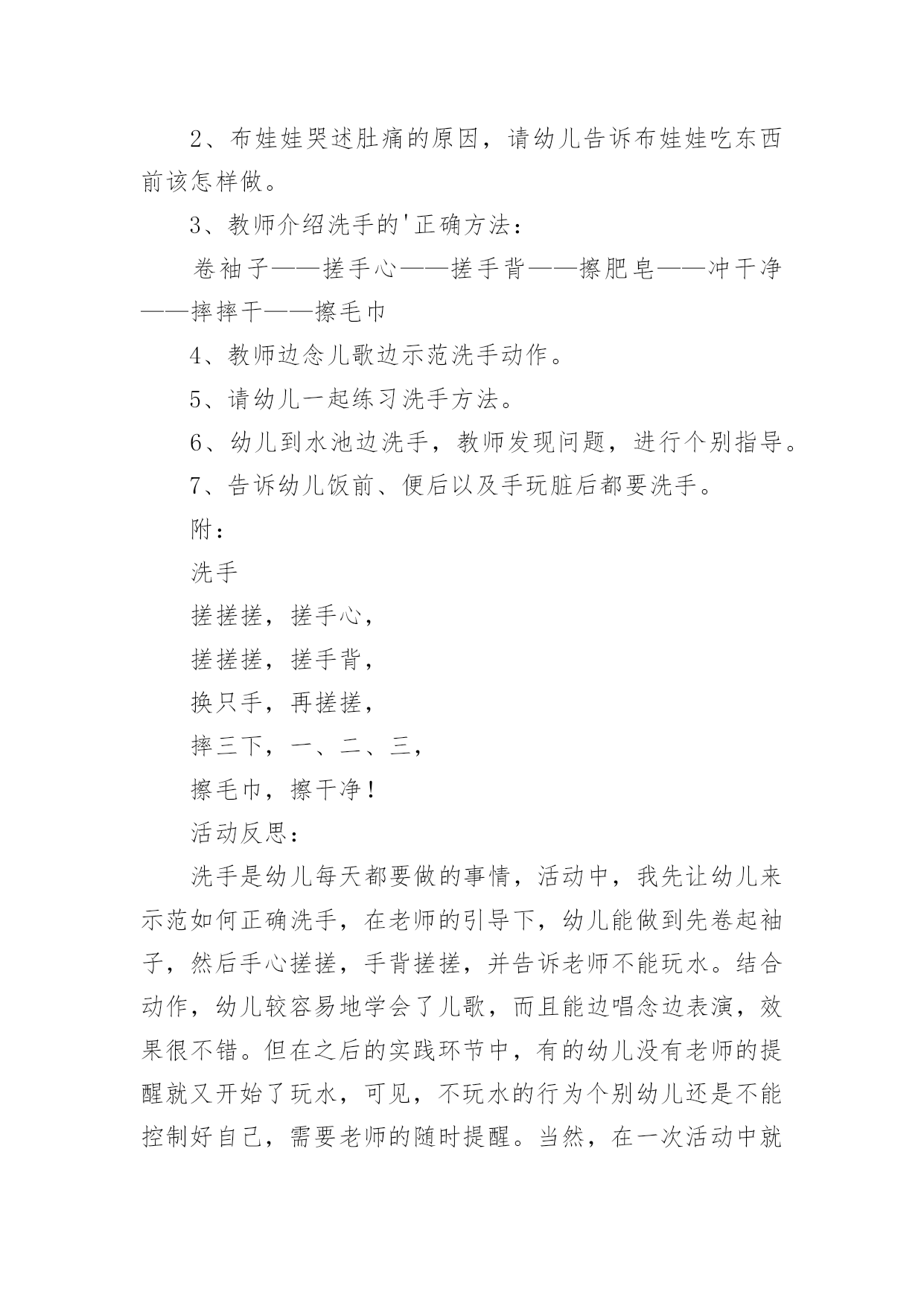 2、布娃娃哭述肚痛的原因，请幼儿告诉布娃娃吃东西前该怎样做。

3、教师介绍洗手的'正确方法：

卷袖子——搓手心——搓手背——擦肥皂——冲干净——摔摔干——擦毛巾

4、教师边念儿歌边示范洗手动作。

5、请幼儿一起练习洗手方法。

6、幼儿到水池边洗手，教师发现问题，进行个别指导。

7、告诉幼儿饭前、便后以及手玩脏后都要洗手。

附：

洗手

搓搓搓，搓手心，

搓搓搓，搓手背，

换只手，再搓搓，

摔三下，一、二、三，

擦毛巾，擦干净！

活动反思：

洗手是幼儿每天都要做的事情，活动中，我先让幼儿来示范如何正确洗手，在老师的引导下，幼儿能做到先卷起袖子，然后手心搓搓，手背搓搓，并告诉老师不能玩水。结合动作，幼儿较容易地学会了儿歌，而且能边唱念边表演，效果很不错。但在之后的实践环节中，有的幼儿没有老师的提醒就又开始了玩水，可见，不玩水的行为个别幼儿还是不能控制好自己，需要老师的随时提醒。当然，在一次活动中就